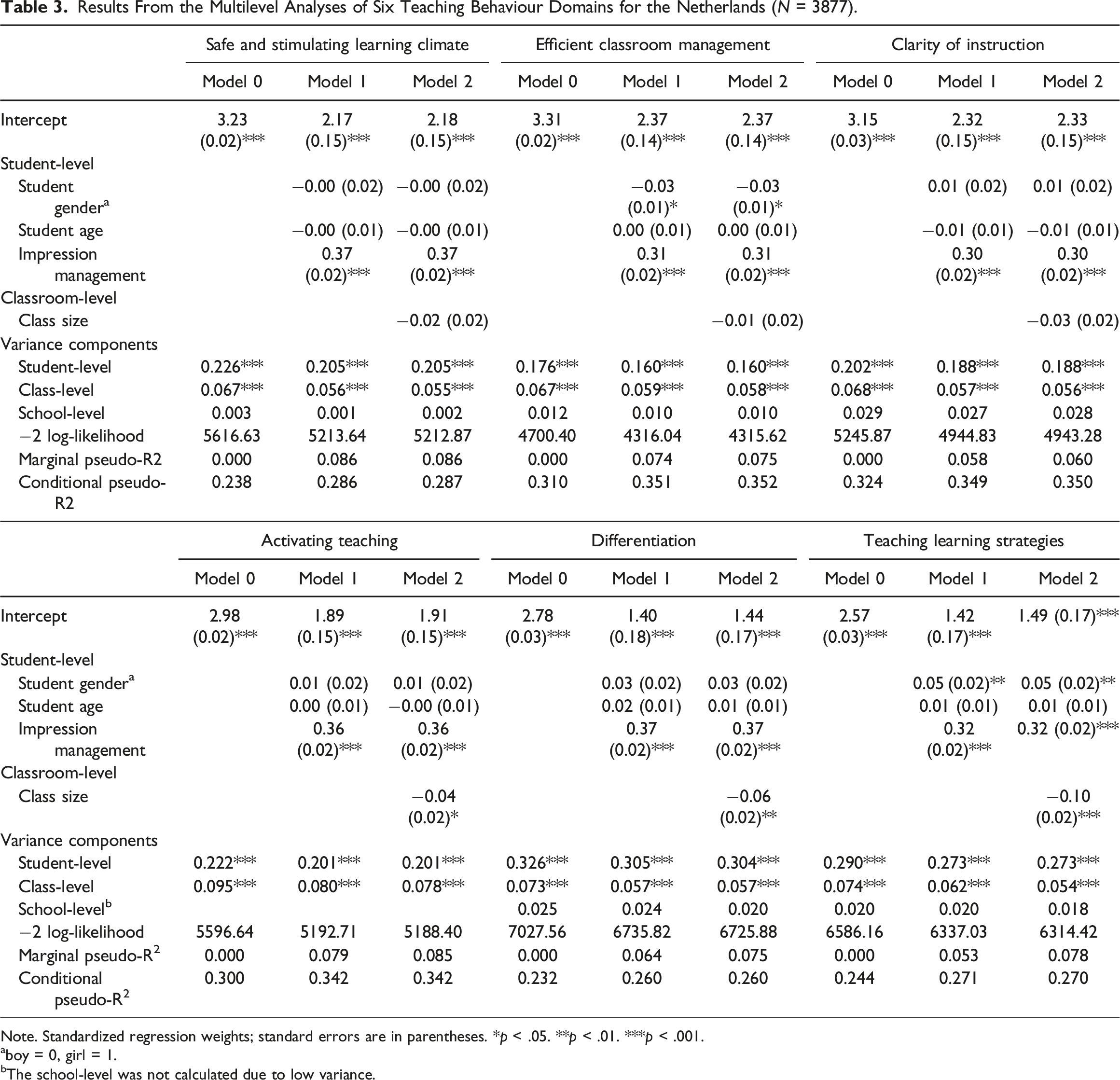 Table 3. Results From the Multilevel Analyses of Six Teaching Behaviour Domains for the Netherlands (N = 3877).

| | Safe and stimulating learning climate | | | Efficient classroom management | | | Clarity of instruction | | |
|---|---|---|---|---|---|---|---|---|---|
| | Model 0 | Model 1 | Model 2 | Model 0 | Model 1 | Model 2 | Model 0 | Model 1 | Model 2 |
| Intercept | 3.23 (0.02)*** | 2.17 (0.15)*** | 2.18 (0.15)*** | 3.31 (0.02)*** | 2.37 (0.14)*** | 2.37 (0.14)*** | 3.15 (0.03)*** | 2.32 (0.15)*** | 2.33 (0.15)*** |
| Student-level | | | | | | | | | |
| Student gender$^{a}$ | | −0.00 (0.02) | −0.00 (0.02) | | −0.03 (0.01)* | −0.03 (0.01)* | | 0.01 (0.02) | 0.01 (0.02) |
| Student age | | −0.00 (0.01) | −0.00 (0.01) | | 0.00 (0.01) | 0.00 (0.01) | | −0.01 (0.01) | −0.01 (0.01) |
| Impression management | | 0.37 (0.02)*** | 0.37 (0.02)*** | | 0.31 (0.02)*** | 0.31 (0.02)*** | | 0.30 (0.02)*** | 0.30 (0.02)*** |
| Classroom-level | | | | | | | | | |
| Class size | | | −0.02 (0.02) | | | −0.01 (0.02) | | | −0.03 (0.02) |
| Variance components | | | | | | | | | |
| Student-level | 0.226*** | 0.205*** | 0.205*** | 0.176*** | 0.160*** | 0.160*** | 0.202*** | 0.188*** | 0.188*** |
| Class-level | 0.067*** | 0.056*** | 0.055*** | 0.067*** | 0.059*** | 0.058*** | 0.068*** | 0.057*** | 0.056*** |
| School-level | 0.003 | 0.001 | 0.002 | 0.012 | 0.010 | 0.010 | 0.029 | 0.027 | 0.028 |
| −2 log-likelihood | 5616.63 | 5213.64 | 5212.87 | 4700.40 | 4316.04 | 4315.62 | 5245.87 | 4944.83 | 4943.28 |
| Marginal pseudo-R2 | 0.000 | 0.086 | 0.086 | 0.000 | 0.074 | 0.075 | 0.000 | 0.058 | 0.060 |
| Conditional pseudo-R2 | 0.238 | 0.286 | 0.287 | 0.310 | 0.351 | 0.352 | 0.324 | 0.349 | 0.350 |

| | Activating teaching | | | Differentiation | | | Teaching learning strategies | | |
|---|---|---|---|---|---|---|---|---|---|
| | Model 0 | Model 1 | Model 2 | Model 0 | Model 1 | Model 2 | Model 0 | Model 1 | Model 2 |
| Intercept | 2.98 (0.02)*** | 1.89 (0.15)*** | 1.91 (0.15)*** | 2.78 (0.03)*** | 1.40 (0.18)*** | 1.44 (0.17)*** | 2.57 (0.03)*** | 1.42 (0.17)*** | 1.49 (0.17)*** |
| Student-level | | | | | | | | | |
| Student gender$^{a}$ | | 0.01 (0.02) | 0.01 (0.02) | | 0.03 (0.02) | 0.03 (0.02) | | 0.05 (0.02)** | 0.05 (0.02)** |
| Student age | | 0.00 (0.01) | −0.00 (0.01) | | 0.02 (0.01) | 0.01 (0.01) | | 0.01 (0.01) | 0.01 (0.01) |
| Impression management | | 0.36 (0.02)*** | 0.36 (0.02)*** | | 0.37 (0.02)*** | 0.37 (0.02)*** | | 0.32 (0.02)*** | 0.32 (0.02)*** |
| Classroom-level | | | | | | | | | |
| Class size | | | −0.04 (0.02)* | | | −0.06 (0.02)** | | | −0.10 (0.02)*** |
| Variance components | | | | | | | | | |
| Student-level | 0.222*** | 0.201*** | 0.201*** | 0.326*** | 0.305*** | 0.304*** | 0.290*** | 0.273*** | 0.273*** |
| Class-level | 0.095*** | 0.080*** | 0.078*** | 0.073*** | 0.057*** | 0.057*** | 0.074*** | 0.062*** | 0.054*** |
| School-level$^{b}$ | | | | 0.025 | 0.024 | 0.020 | 0.020 | 0.020 | 0.018 |
| −2 log-likelihood | 5596.64 | 5192.71 | 5188.40 | 7027.56 | 6735.82 | 6725.88 | 6586.16 | 6337.03 | 6314.42 |
| Marginal pseudo-$R^2$ | 0.000 | 0.079 | 0.085 | 0.000 | 0.064 | 0.075 | 0.000 | 0.053 | 0.078 |
| Conditional pseudo-$R^2$ | 0.300 | 0.342 | 0.342 | 0.232 | 0.260 | 0.260 | 0.244 | 0.271 | 0.270 |

Note. Standardized regression weights; standard errors are in parentheses. *p < .05. **p < .01. ***p < .001.
$^{a}$boy = 0, girl = 1.
$^{b}$The school-level was not calculated due to low variance.